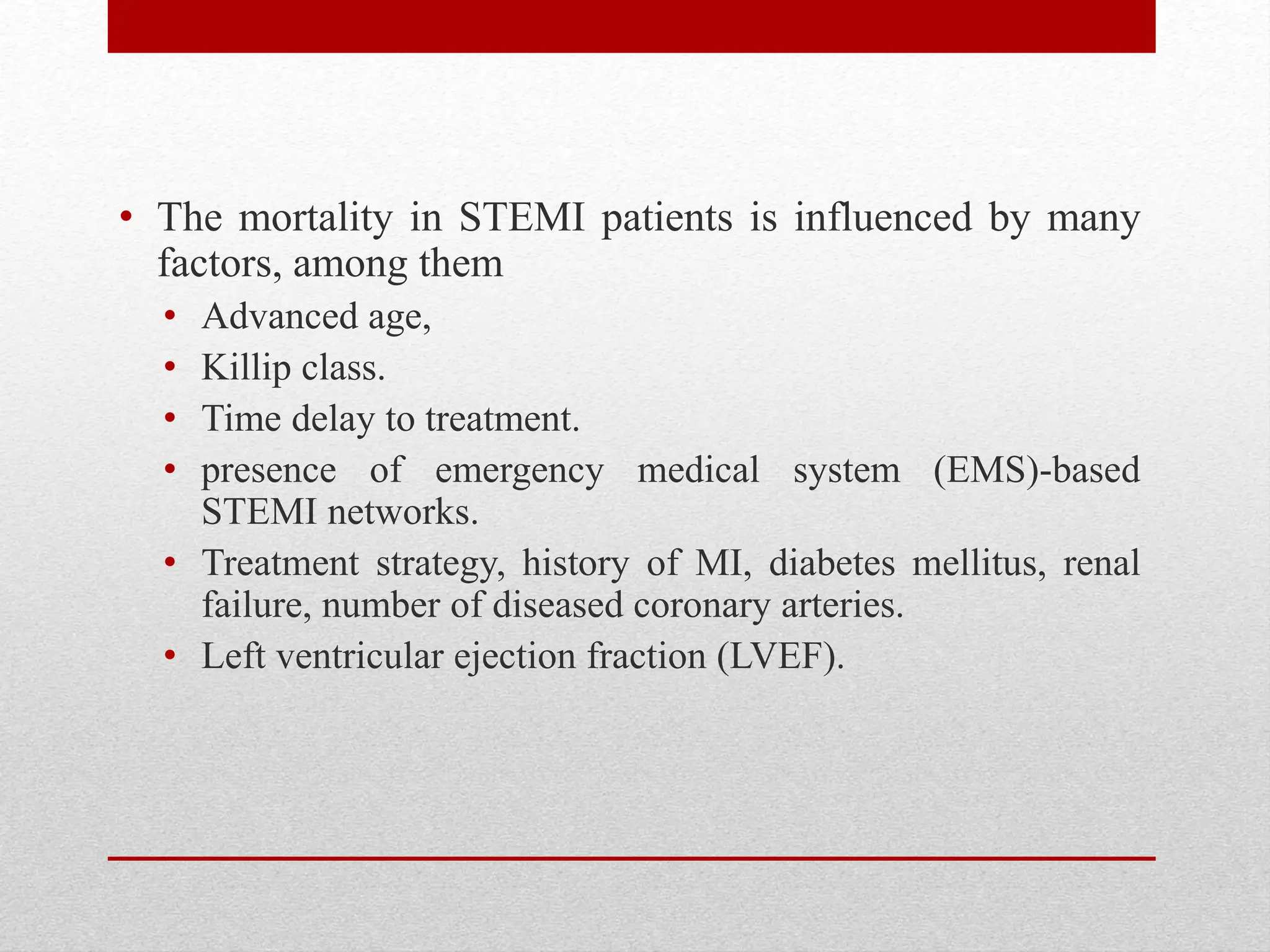 • The mortality in STEMI patients is influenced by many factors, among them

• Advanced age,
• Killip class.
• Time delay to treatment.
• presence of emergency medical system (EMS)-based STEMI networks.
• Treatment strategy, history of MI, diabetes mellitus, renal failure, number of diseased coronary arteries.
• Left ventricular ejection fraction (LVEF).